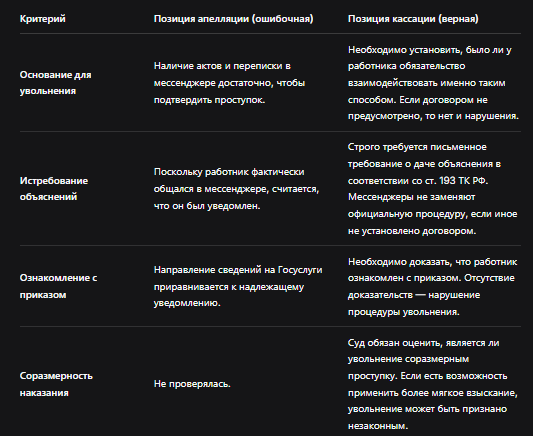 | Критерий | Позиция апелляции (ошибочная) | Позиция кассации (верная) |
|---|---|---|
| Основание для увольнения | Наличие актов и переписки в мессенджере достаточно, чтобы подтвердить проступок. | Необходимо установить, было ли у работника обязательство взаимодействовать именно таким способом. Если договором не предусмотрено, то нет и нарушения. |
| Истребование объяснений | Поскольку работник фактически общался в мессенджере, считается, что он был уведомлен. | Строго требуется письменное требование о даче объяснения в соответствии со ст. 193 ТК РФ. Мессенджеры не заменяют официальную процедуру, если иное не установлено договором. |
| Ознакомление с приказом | Направление сведений на Госуслуги приравнивается к надлежащему уведомлению. | Необходимо доказать, что работник ознакомлен с приказом. Отсутствие доказательств — нарушение процедуры увольнения. |
| Соразмерность наказания | Не проверялась. | Суд обязан оценить, является ли увольнение соразмерным проступку. Если есть возможность применить более мягкое взыскание, увольнение может быть признано незаконным. |